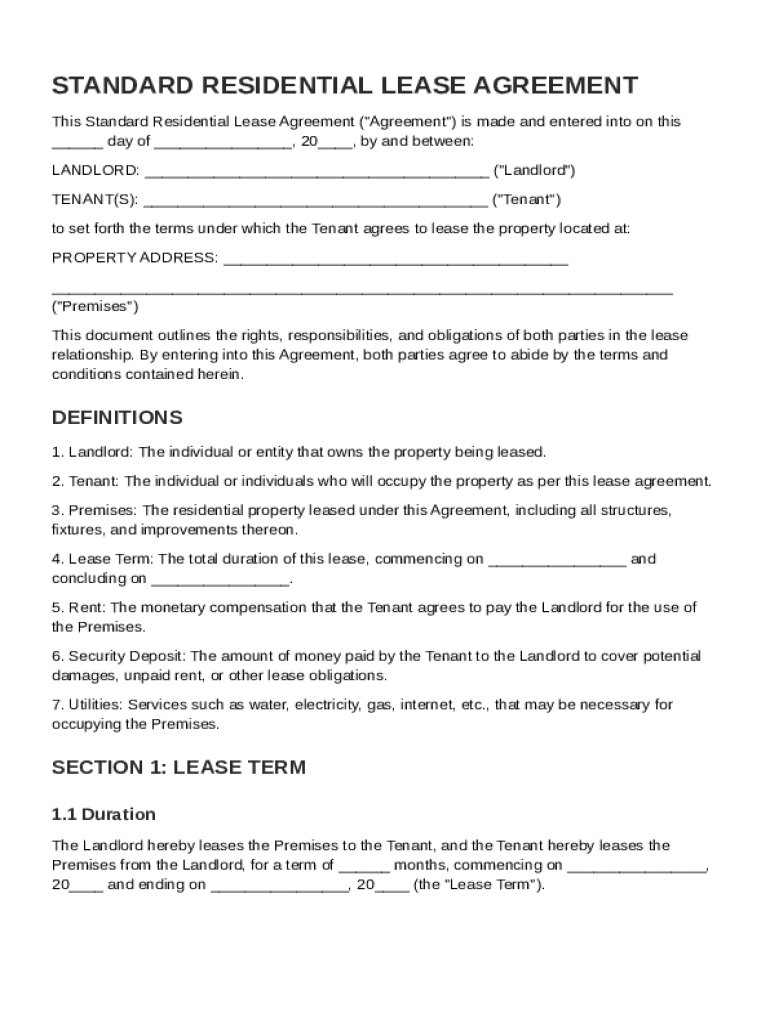 STANDARD RESIDENTIAL LEASE AGREEMENT

This Standard Residential Lease Agreement ("Agreement") is made and entered into on this ______ day of ________________, 20____, by and between:

LANDLORD: ________________________________________ ("Landlord")

TENANT(S): ________________________________________ ("Tenant")

to set forth the terms under which the Tenant agrees to lease the property located at:

PROPERTY ADDRESS: ________________________________________

________________________________________________________________________ ("Premises")

This document outlines the rights, responsibilities, and obligations of both parties in the lease relationship. By entering into this Agreement, both parties agree to abide by the terms and conditions contained herein.

DEFINITIONS

1. Landlord: The individual or entity that owns the property being leased.

2. Tenant: The individual or individuals who will occupy the property as per this lease agreement.

3. Premises: The residential property leased under this Agreement, including all structures, fixtures, and improvements thereon.

4. Lease Term: The total duration of this lease, commencing on ________________ and concluding on ________________.

5. Rent: The monetary compensation that the Tenant agrees to pay the Landlord for the use of the Premises.

6. Security Deposit: The amount of money paid by the Tenant to the Landlord to cover potential damages, unpaid rent, or other lease obligations.

7. Utilities: Services such as water, electricity, gas, internet, etc., that may be necessary for occupying the Premises.

SECTION 1: LEASE TERM

1.1 Duration

The Landlord hereby leases the Premises to the Tenant, and the Tenant hereby leases the Premises from the Landlord, for a term of ______ months, commencing on ________________, 20____ and ending on ________________, 20____ (the "Lease Term").